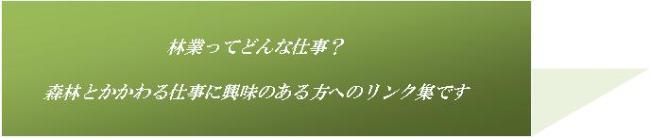 林業ってどんな仕事？

森林とかかわる仕事に興味のある方へのリンク集です